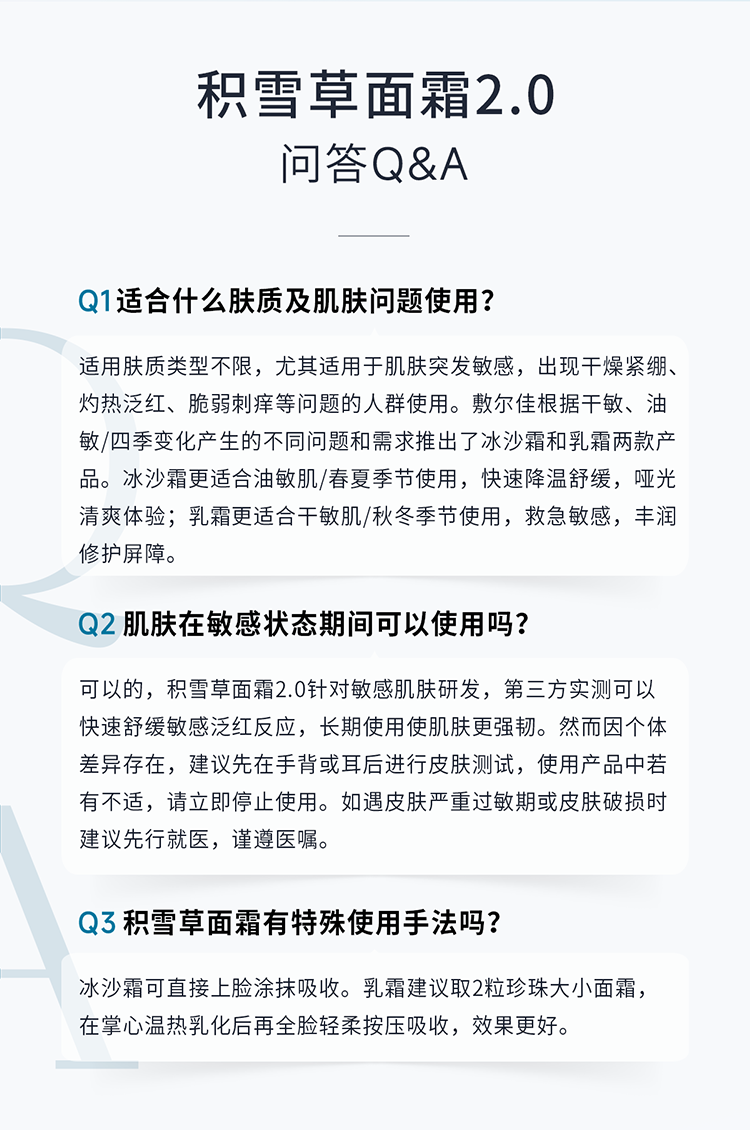 积雪草面霜2.0
问答Q&A

Q1 适合什么肤质及肌肤问题使用？

适用肤质类型不限，尤其适用于肌肤突发敏感，出现干燥紧绷、灼热泛红、脆弱刺痒等问题的人群使用。敷尔佳根据干敏、油敏/四季变化产生的不同问题和需求推出了冰沙霜和乳霜两款产品。冰沙霜更适合油敏肌/春夏季节使用，快速降温舒缓，哑光清爽体验；乳霜更适合干敏肌/秋冬季节使用，救急敏感，丰润修护屏障。

Q2 肌肤在敏感状态期间可以使用吗？

可以的，积雪草面霜2.0针对敏感肌肤研发，第三方实测可以快速舒缓敏感泛红反应，长期使用使肌肤更强韧。然而因个体差异存在，建议先在手背或耳后进行皮肤测试，使用产品中若有不适，请立即停止使用。如遇皮肤严重过敏期或皮肤破损时建议先行就医，谨遵医嘱。

Q3 积雪草面霜有特殊使用手法吗？

冰沙霜可直接上脸涂抹吸收。乳霜建议取2粒珍珠大小面霜，在掌心温热乳化后再全脸轻柔按压吸收，效果更好。